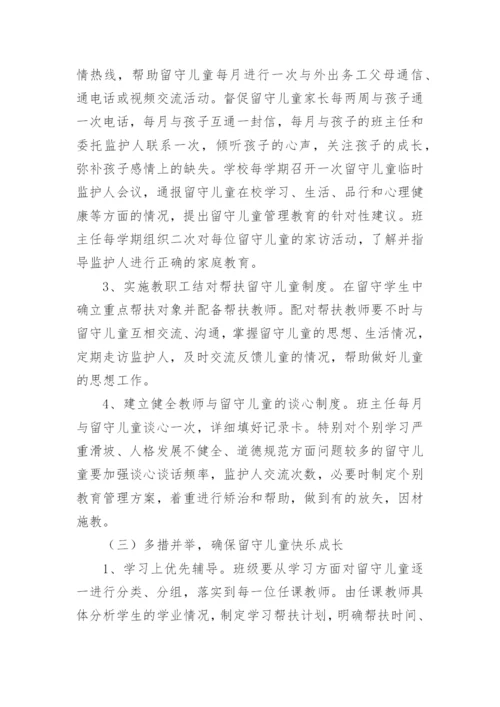 情热线，帮助留守儿童每月进行一次与外出务工父母通信、通电话或视频交流活动。督促留守儿童家长每两周与孩子通一次电话，每月与孩子互通一封信，每月与孩子的班主任和委托监护人联系一次，倾听孩子的心声，关注孩子的成长，弥补孩子感情上的缺失。学校每学期召开一次留守儿童临时监护人会议，通报留守儿童在校学习、生活、品行和心理健康等方面的情况，提出留守儿童管理教育的针对性建议。班主任每学期组织二次对每位留守儿童的家访活动，了解并指导监护人进行正确的家庭教育。

3、实施教职工结对帮扶留守儿童制度。在留守学生中确立重点帮扶对象并配备帮扶教师。配对帮扶教师要不时与留守儿童互相交流、沟通，掌握留守儿童的思想、生活情况，定期走访监护人，及时交流反馈儿童的情况，帮助做好儿童的思想工作。

4、建立健全教师与留守儿童的谈心制度。班主任每月与留守儿童谈心一次，详细填好记录卡。特别对个别学习严重滑坡、人格发展不健全、道德规范方面问题较多的留守儿童要加强谈心谈话频率，监护人交流次数，必要时制定个别教育管理方案，着重进行矫治和帮助，做到有的放矢，因材施教。

（三）多措并举，确保留守儿童快乐成长

1、学习上优先辅导。班级要从学习方面对留守儿童逐一进行分类、分组，落实到每一位任课教师。由任课教师具体分析学生的学业情况，制定学习帮扶计划，明确帮扶时间、